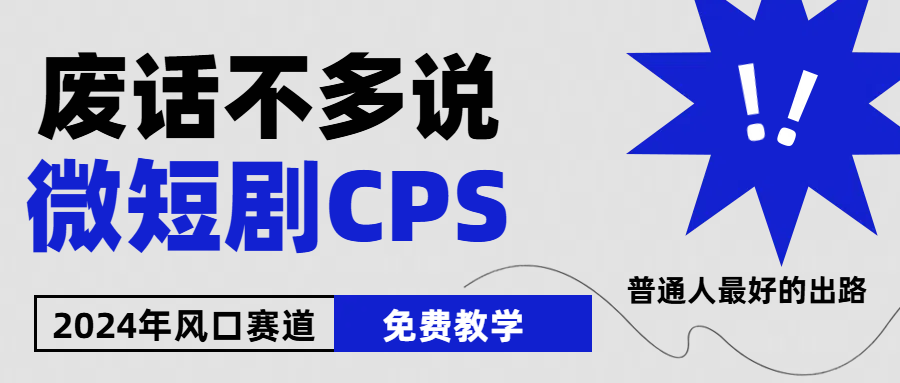 废话不多说
微短剧CPS

!!

普通人最好的出路

2024年风口赛道 免费教学